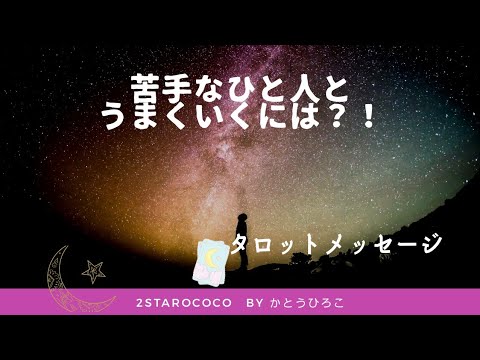 苦手なひと人と
うまくいくには？！

タロットメッセージ

2STAROCOCO BY かとうひろこ